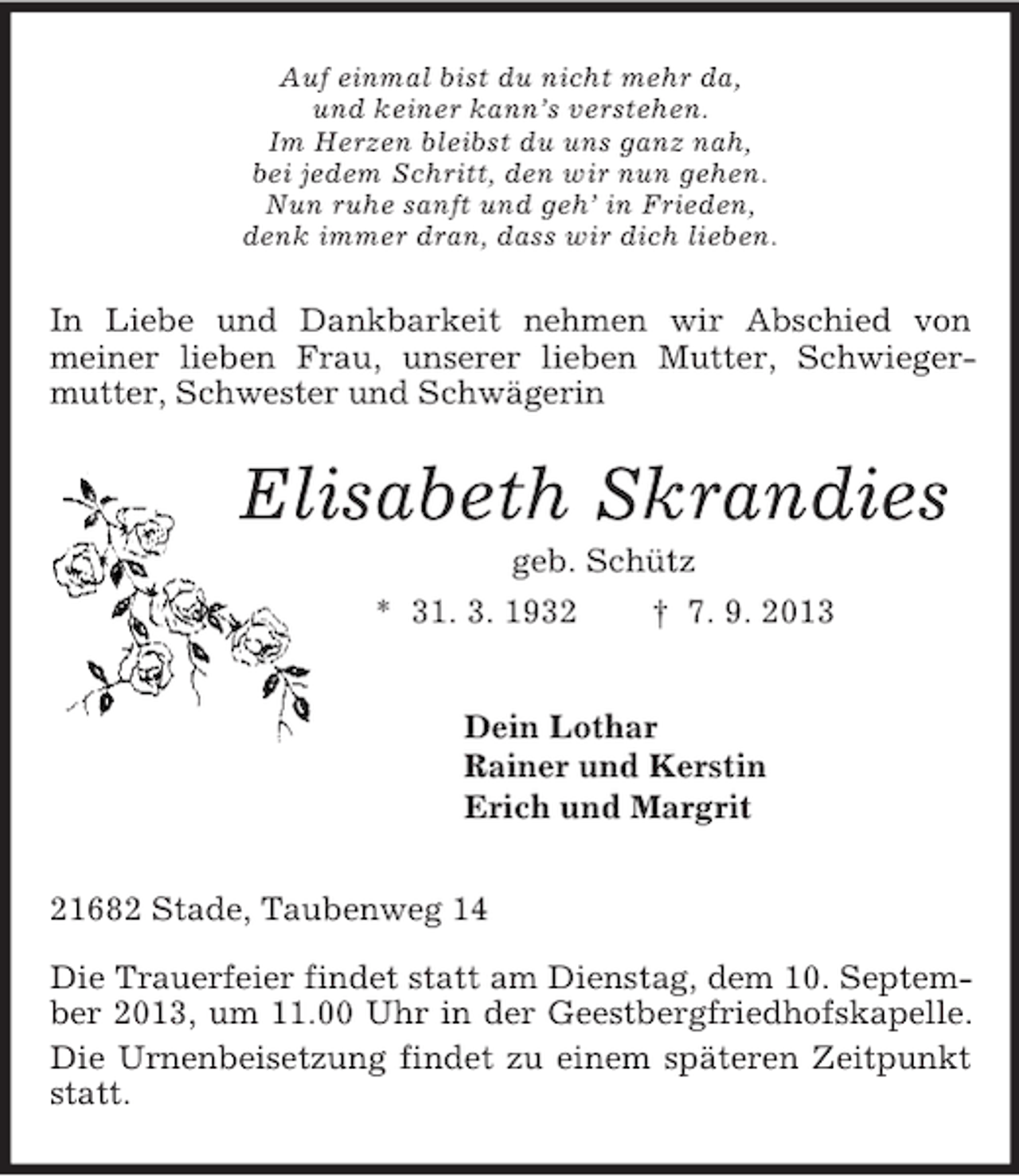 Auf einmal bist du nicht mehr da,
und keiner kann's verstehen.
Im Herzen bleibst du uns ganz nah,
bei jedem Schritt, den wir nun gehen.
Nun ruhe sanft und geh' in Frieden,
denk immer dran, dass wir dich lieben.

In Liebe und Dankbarkeit nehmen wir Abschied von meiner lieben Frau, unserer lieben Mutter, Schwiegermutter, Schwester und Schwägerin

Elisabeth Skrandies

geb. Schütz

* 31. 3. 1932 † 7. 9. 2013

Dein Lothar
Rainer und Kerstin
Erich und Margrit

21682 Stade, Taubenweg 14

Die Trauerfeier findet statt am Dienstag, dem 10. September 2013, um 11.00 Uhr in der Geestbergfriedhofskapelle.

Die Urnenbeisetzung findet zu einem späteren Zeitpunkt statt.